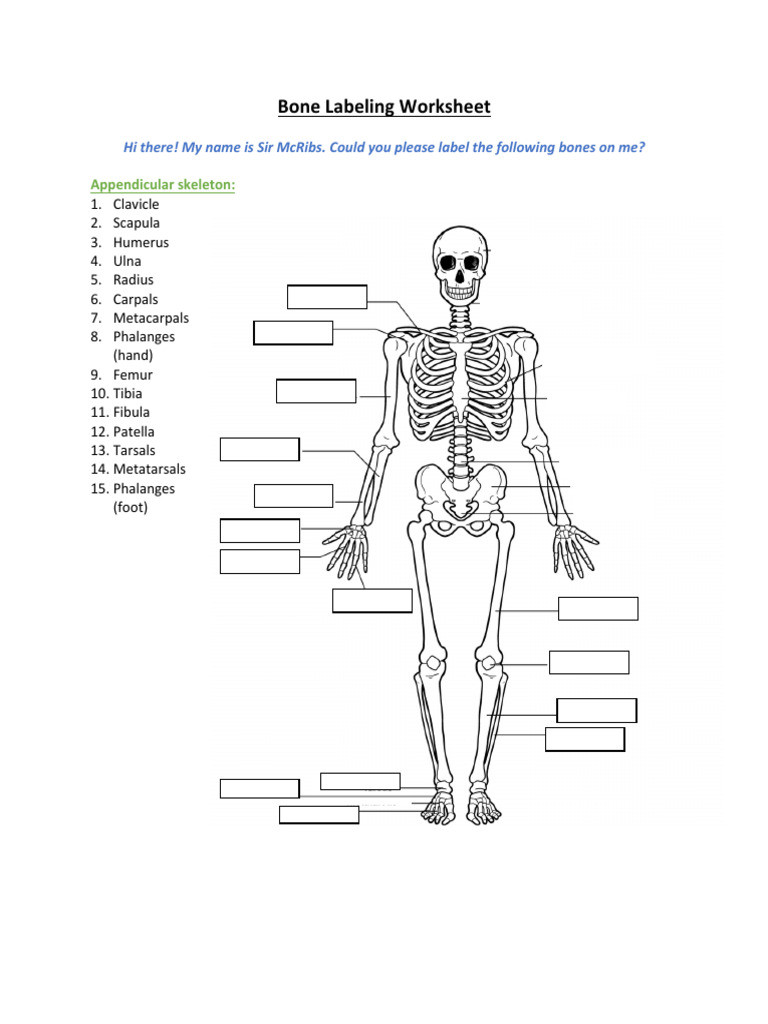 Bone Labeling Worksheet

Hi there! My name is Sir McRibs. Could you please label the following bones on me?

Appendicular skeleton:
1. Clavicle
2. Scapula
3. Humerus
4. Ulna
5. Radius
6. Carpals
7. Metacarpals
8. Phalanges (hand)
9. Femur
10. Tibia
11. Fibula
12. Patella
13. Tarsals
14. Metatarsals
15. Phalanges (foot)